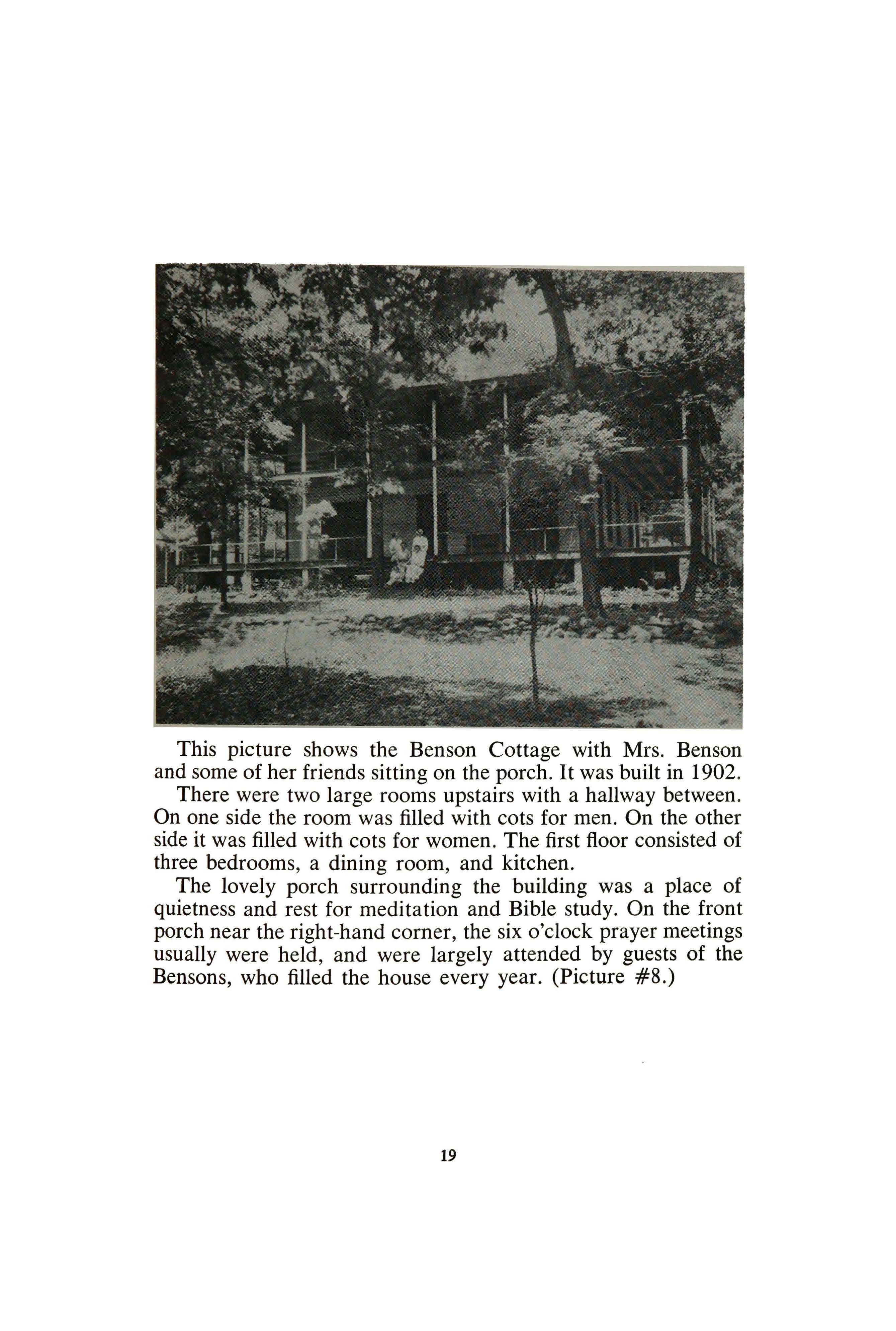 This picture shows the Benson Cottage with Mrs. Benson and some of her friends sitting on the porch. It was built in 1902.

There were two large rooms upstairs with a hallway between. On one side the room was filled with cots for men. On the other side it was filled with cots for women. The first floor consisted of three bedrooms, a dining room, and kitchen.

The lovely porch surrounding the building was a place of quietness and rest for meditation and Bible study. On the front porch near the right-hand corner, the six o'clock prayer meetings usually were held, and were largely attended by guests of the Bensons, who filled the house every year. (Picture #8.)

19